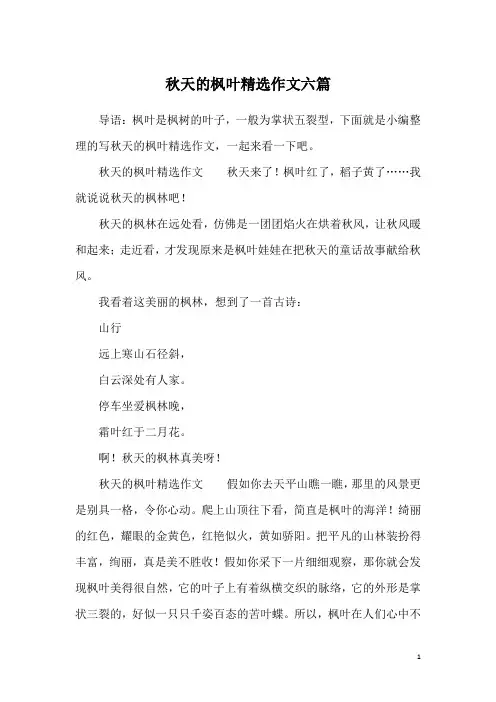 秋天的枫叶精选作文六篇

导语：枫叶是枫树的叶子，一般为掌状五裂型，下面就是小编整理的写秋天的枫叶精选作文，一起来看一下吧。

秋天的枫叶精选作文　　秋天来了！枫叶红了，稻子黄了……我就说说秋天的枫林吧！

秋天的枫林在远处看，仿佛是一团团焰火在烘着秋风，让秋风暖和起来；走近看，才发现原来是枫叶娃娃在把秋天的童话故事献给秋风。

我看着这美丽的枫林，想到了一首古诗：

山行

远上寒山石径斜，

白云深处有人家。

停车坐爱枫林晚，

霜叶红于二月花。

啊！秋天的枫林真美呀！

秋天的枫叶精选作文　　假如你去天平山瞧一瞧，那里的风景更是别具一格，令你心动。爬上山顶往下看，简直是枫叶的海洋！绮丽的红色，耀眼的金黄色，红艳似火，黄如骄阳。把平凡的山林装扮得丰富，绚丽，真是美不胜收！假如你采下一片细细观察，那你就会发现枫叶美得很自然，它的叶子上有着纵横交织的脉络，它的外形是掌状三裂的，好似一只只千姿百态的苦叶蝶。所以，枫叶在人们心中不

1